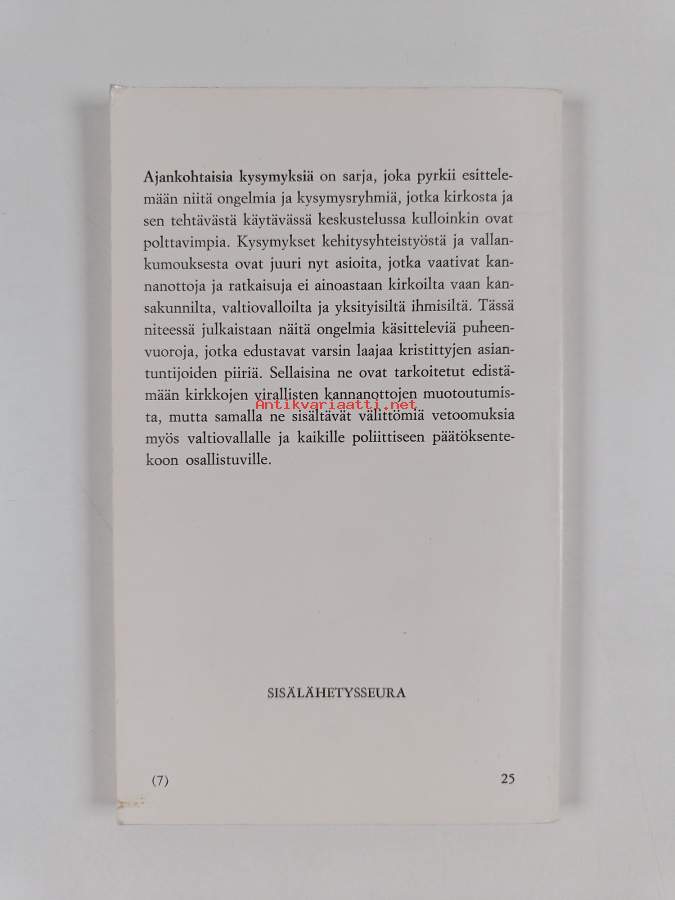 Ajankohtaisia kysymyksiä on sarja, joka pyrkii esittelemään niitä ongelmia ja kysymysryhmiä, jotka kirkosta ja sen tehtävästä käytävässä keskustelussa kulloinkin ovat polttavimpia. Kysymykset kehitysyhteistyöstä ja vallankumouksesta ovat juuri nyt asioita, jotka vaativat kannanottoja ja ratkaisuja ei ainoastaan kirkoilta vaan kansakunnilta, valtiovalloilta ja yksityisiltä ihmisiltä. Tässä niteessä julkaistaan näitä ongelmia käsitteleviä puheenvuoroja, jotka edustavat varsin laajaa kristittyjen asiantuntijoiden piiriä. Sellaisina ne ovat tarkoitetut edistämään kirkkojen virallisten kannanottojen muotoutumista, mutta samalla ne sisältävät välittömiä vetoomuksia myös valtiovallalle ja kaikille poliittiseen päätöksentekoon osallistuville.

Antikvariaatti.net

SISÄLÄHETYSSEURA

(7)

25